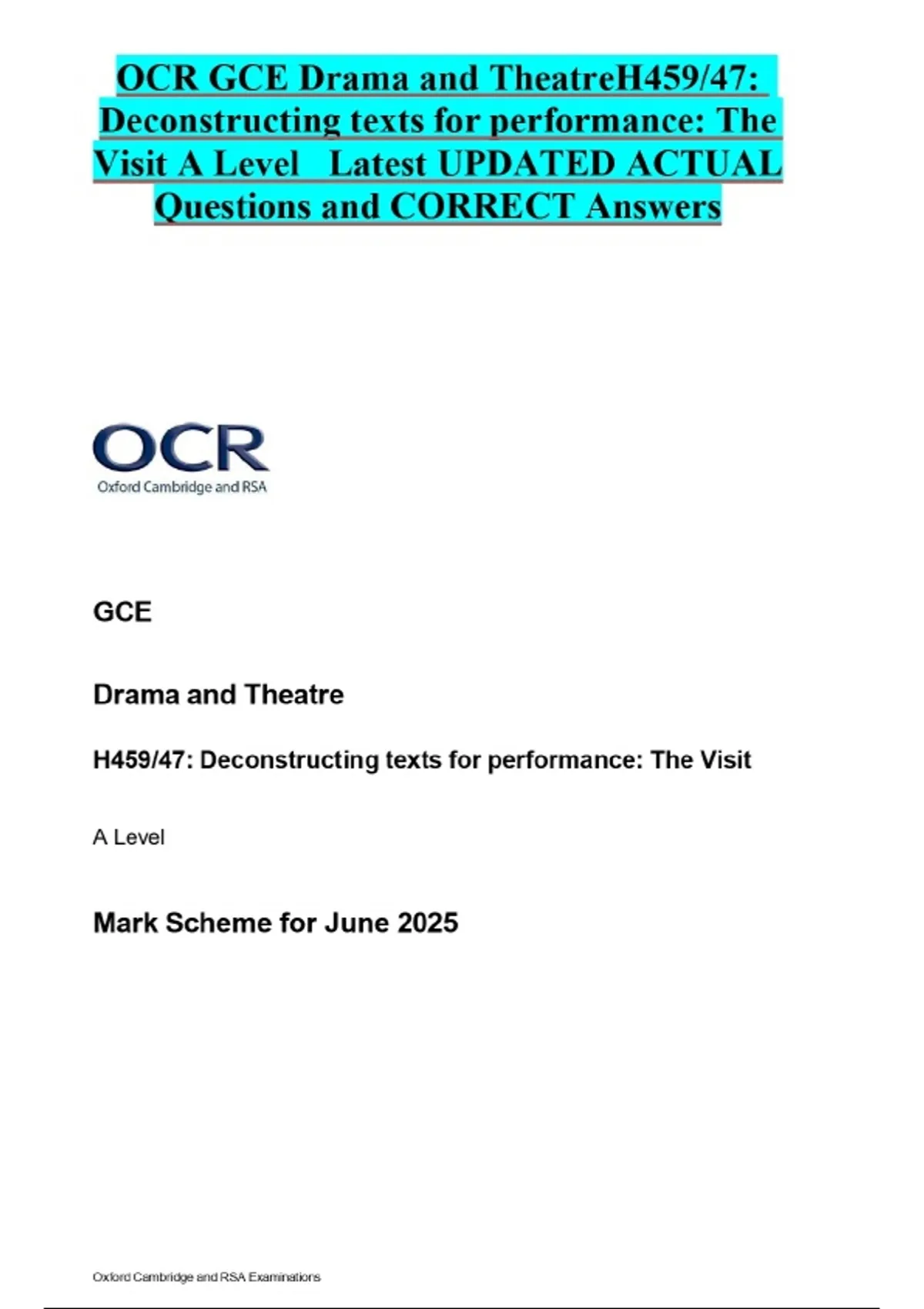 OCR GCE Drama and TheatreH459/47: Deconstructing texts for performance: The Visit A Level Latest UPDATED ACTUAL Questions and CORRECT Answers

OCR
Oxford Cambridge and RSA

GCE

Drama and Theatre

H459/47: Deconstructing texts for performance: The Visit

A Level

Mark Scheme for June 2025

Oxford Cambridge and RSA Examinations